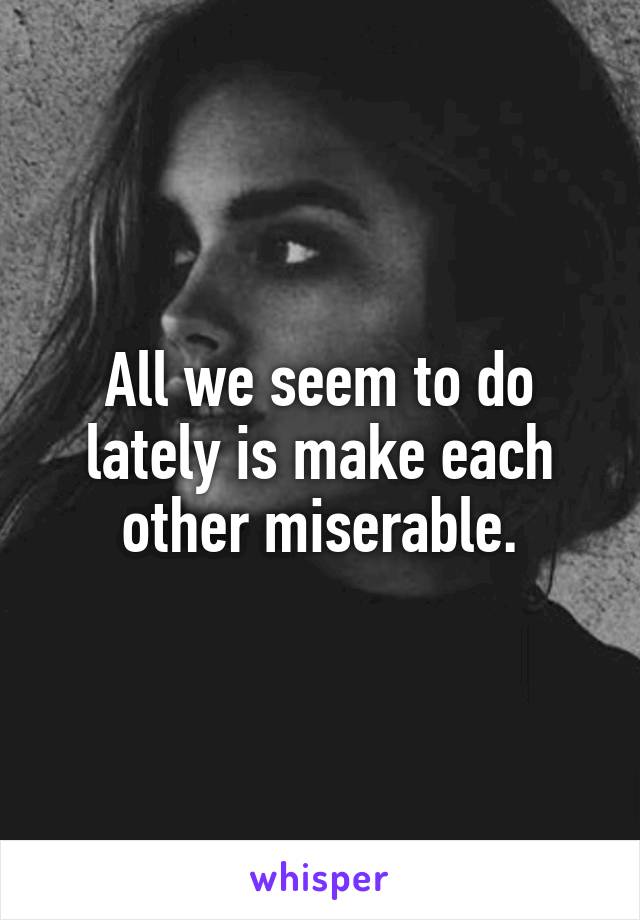 All we seem to do lately is make each other miserable.

whisper